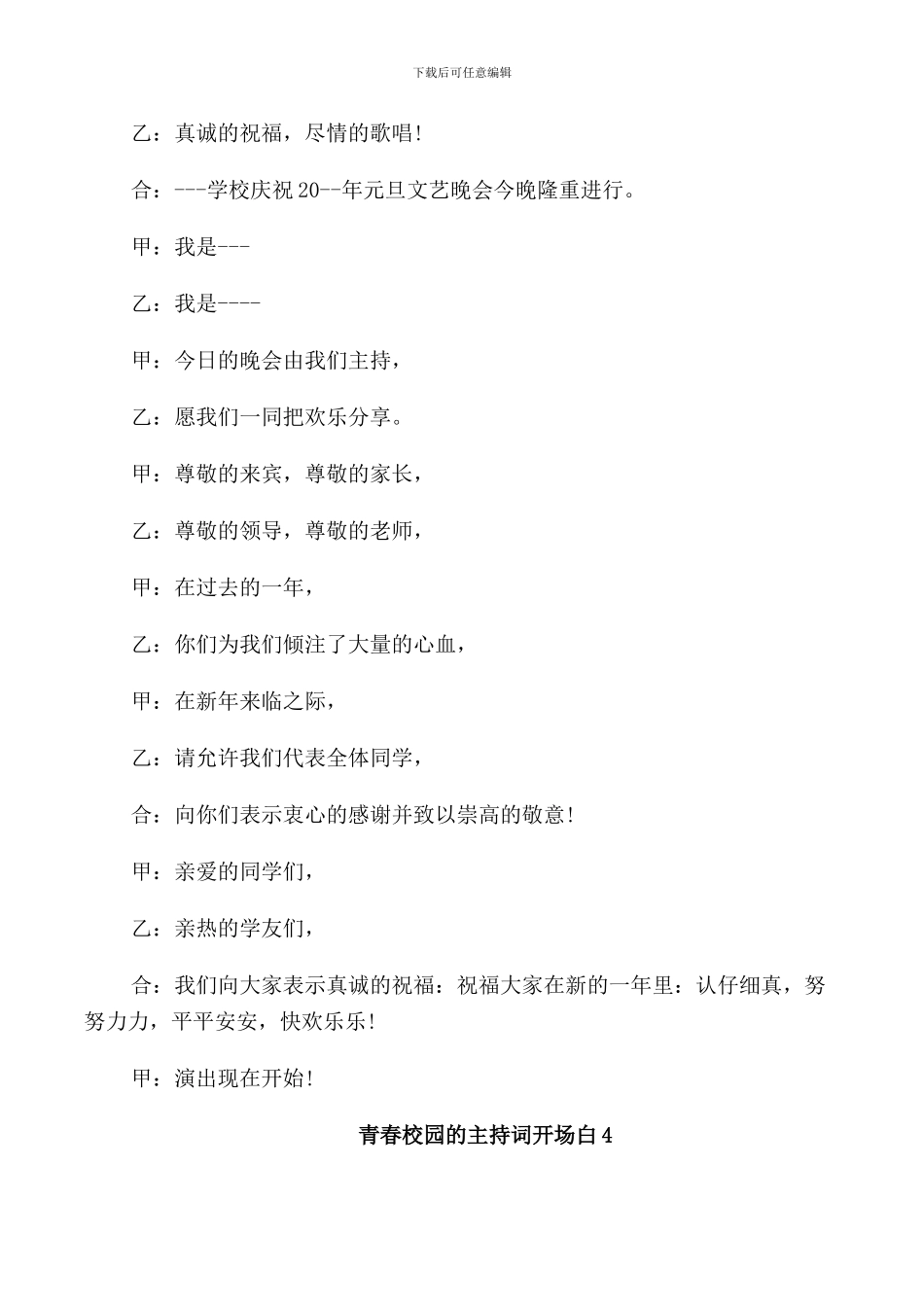 下载后可任意编辑

乙：真诚的祝福，尽情的歌唱!

合：---学校庆祝20--年元旦文艺晚会今晚隆重进行。

甲：我是---

乙：我是----

甲：今日的晚会由我们主持，

乙：愿我们一同把欢乐分享。

甲：尊敬的来宾，尊敬的家长，

乙：尊敬的领导，尊敬的老师，

甲：在过去的一年，

乙：你们为我们倾注了大量的心血，

甲：在新年来临之际，

乙：请允许我们代表全体同学，

合：向你们表示衷心的感谢并致以崇高的敬意!

甲：亲爱的同学们，

乙：亲热的学友们，

合：我们向大家表示真诚的祝福：祝福大家在新的一年里：认仔细真，努努力力，平平安安，快欢乐乐!

甲：演出现在开始!

青春校园的主持词开场白4